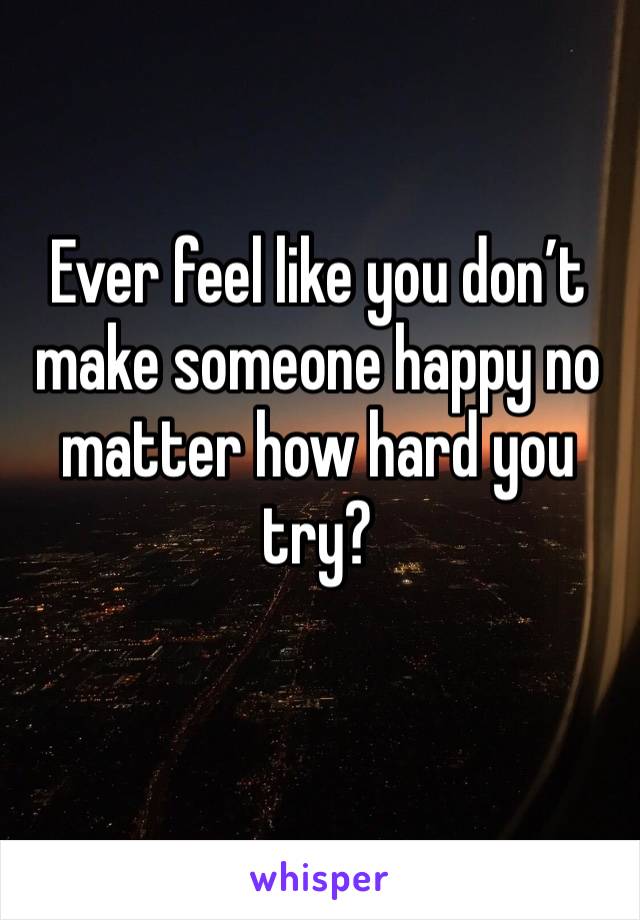 Ever feel like you don’t make someone happy no matter how hard you try?

whisper